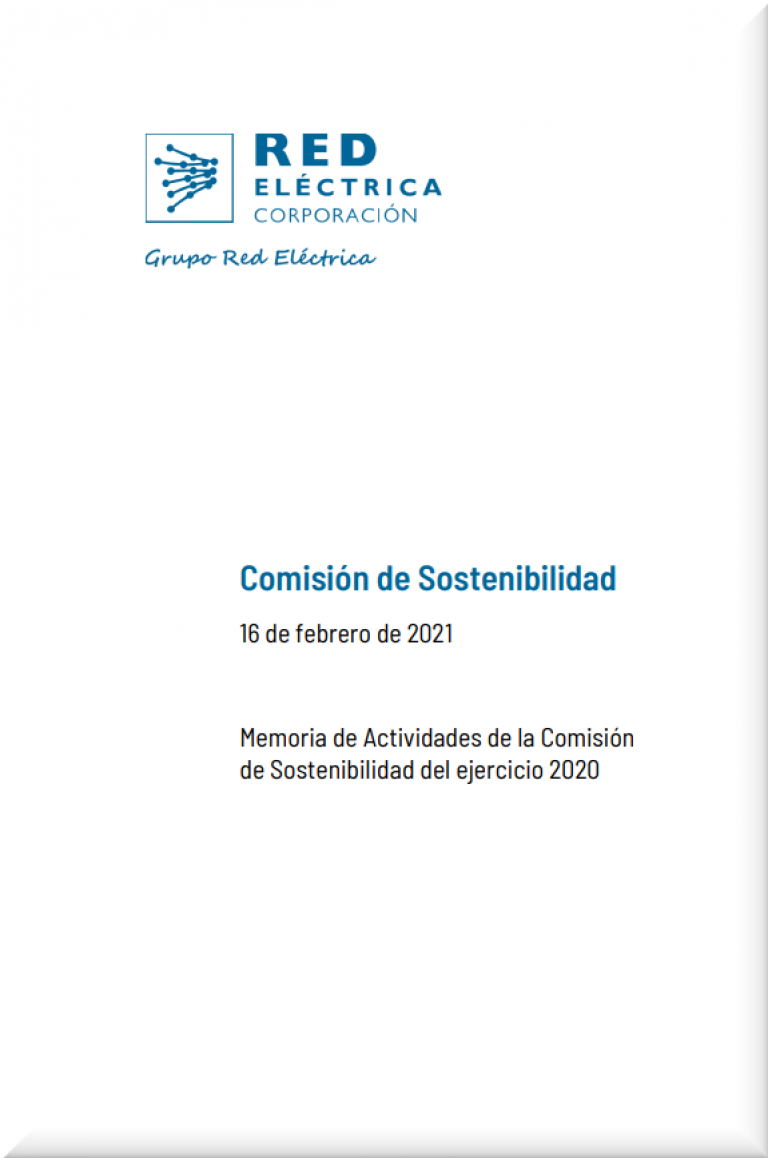 RED
ELÉCTRICA
CORPORACIÓN

Grupo Red Eléctrica

Comisión de Sostenibilidad

16 de febrero de 2021

Memoria de Actividades de la Comisión de Sostenibilidad del ejercicio 2020